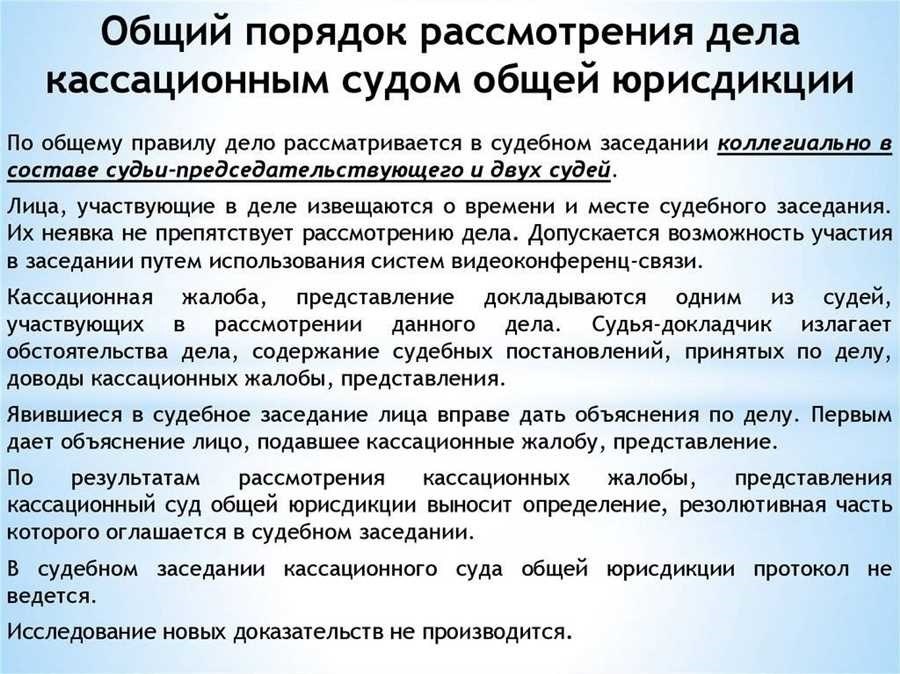 Общий порядок рассмотрения дела кассационным судом общей юрисдикции

По общему правилу дело рассматривается в судебном заседании коллегиально в составе судьи-председательствующего и двух судей.

Лица, участвующие в деле извещаются о времени и месте судебного заседания. Их неявка не препятствует рассмотрению дела. Допускается возможность участия в заседании путем использования систем видеоконференц-связи.

Кассационная жалоба, представление докладываются одним из судей, участвующих в рассмотрении данного дела. Судья-докладчик излагает обстоятельства дела, содержание судебных постановлений, принятых по делу, доводы кассационных жалобы, представления.

Явившиеся в судебное заседание лица вправе дать объяснения по делу. Первым дает объяснение лицо, подавшее кассационные жалобу, представление.

По результатам рассмотрения кассационных жалобы, представления кассационный суд общей юрисдикции выносит определение, резолютивная часть которого оглашается в судебном заседании.

В судебном заседании кассационного суда общей юрисдикции протокол не ведется.

Исследование новых доказательств не производится.